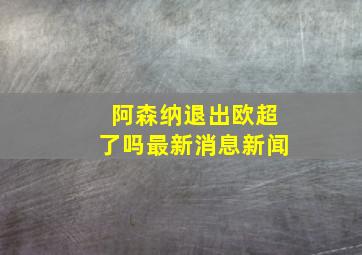 阿森纳退出欧超了吗最新消息新闻